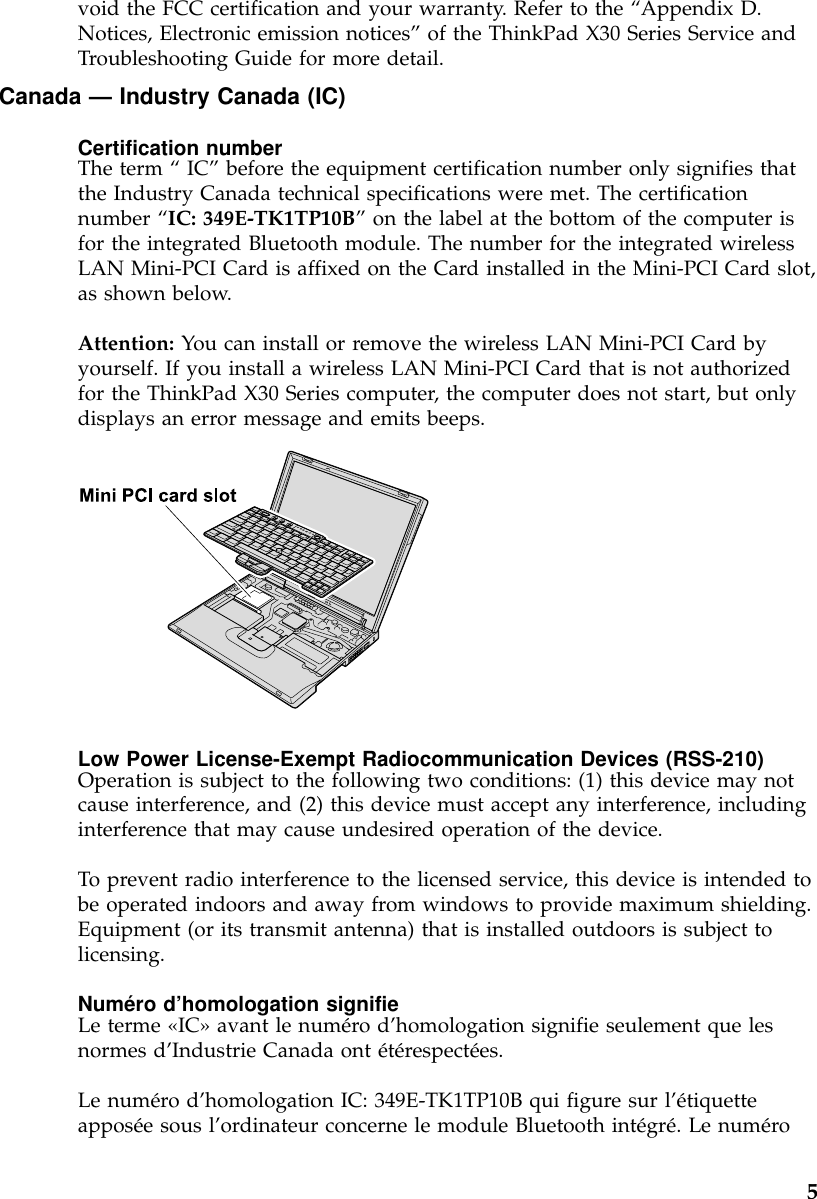 void the FCC certification and your warranty. Refer to the “Appendix D. Notices, Electronic emission notices” of the ThinkPad X30 Series Service and Troubleshooting Guide for more detail.

Canada — Industry Canada (IC)

Certification number
The term “ IC” before the equipment certification number only signifies that the Industry Canada technical specifications were met. The certification number “IC: 349E-TK1TP10B” on the label at the bottom of the computer is for the integrated Bluetooth module. The number for the integrated wireless LAN Mini-PCI Card is affixed on the Card installed in the Mini-PCI Card slot, as shown below.

Attention: You can install or remove the wireless LAN Mini-PCI Card by yourself. If you install a wireless LAN Mini-PCI Card that is not authorized for the ThinkPad X30 Series computer, the computer does not start, but only displays an error message and emits beeps.

Mini PCI card slot

Low Power License-Exempt Radiocommunication Devices (RSS-210)
Operation is subject to the following two conditions: (1) this device may not cause interference, and (2) this device must accept any interference, including interference that may cause undesired operation of the device.

To prevent radio interference to the licensed service, this device is intended to be operated indoors and away from windows to provide maximum shielding. Equipment (or its transmit antenna) that is installed outdoors is subject to licensing.

Numéro d’homologation signifie
Le terme «IC» avant le numéro d’homologation signifie seulement que les normes d’Industrie Canada ont étérespectées.

Le numéro d’homologation IC: 349E-TK1TP10B qui figure sur l’étiquette apposée sous l’ordinateur concerne le module Bluetooth intégré. Le numéro

5